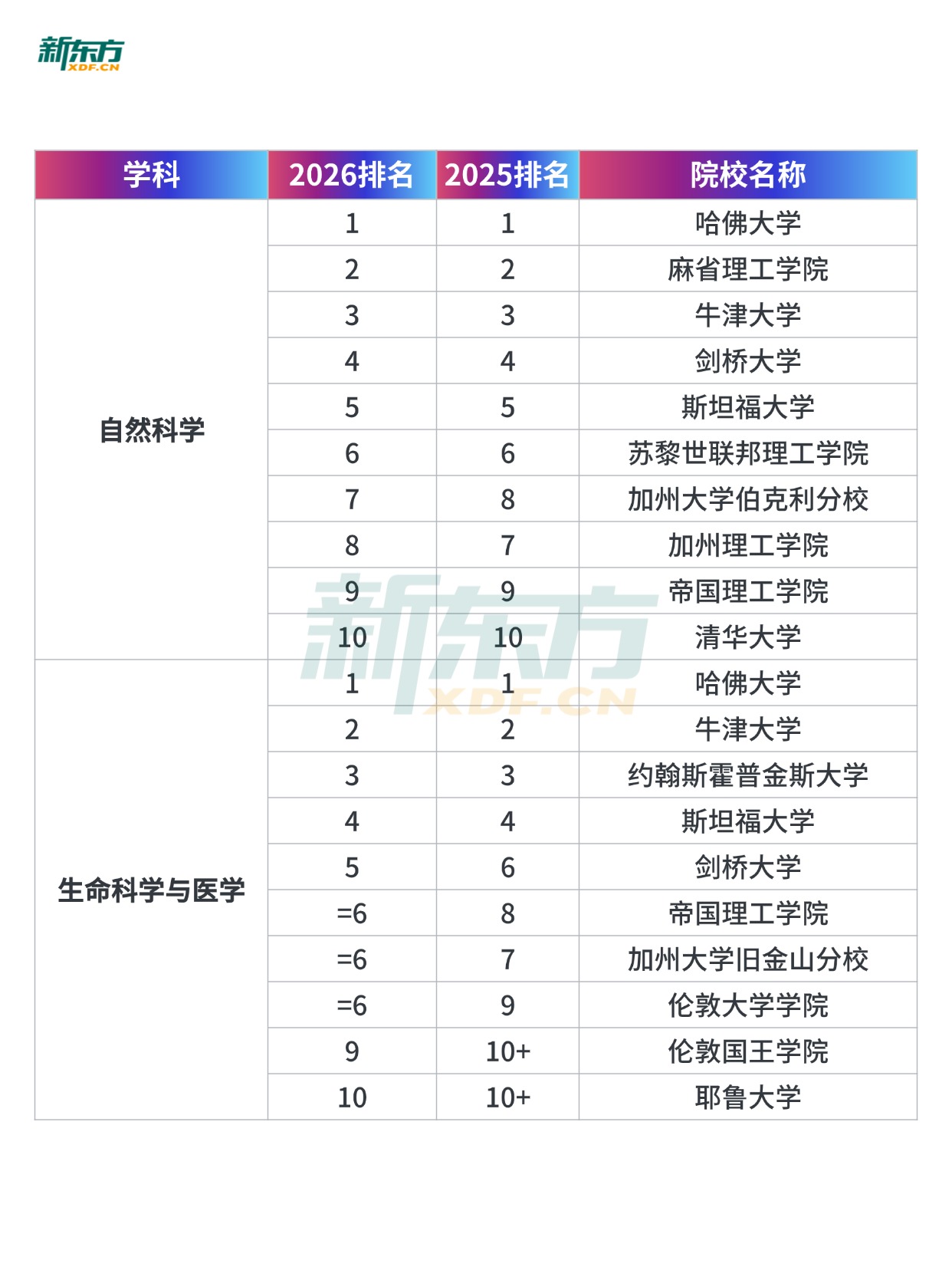 新东方
XDF.CN

| 学科 | 2026排名 | 2025排名 | 院校名称 |
|---|---|---|---|
| 自然科学 | 1 | 1 | 哈佛大学 |
| | 2 | 2 | 麻省理工学院 |
| | 3 | 3 | 牛津大学 |
| | 4 | 4 | 剑桥大学 |
| | 5 | 5 | 斯坦福大学 |
| | 6 | 6 | 苏黎世联邦理工学院 |
| | 7 | 8 | 加州大学伯克利分校 |
| | 8 | 7 | 加州理工学院 |
| | 9 | 9 | 帝国理工学院 |
| | 10 | 10 | 清华大学 |
| 生命科学与医学 | 1 | 1 | 哈佛大学 |
| | 2 | 2 | 牛津大学 |
| | 3 | 3 | 约翰斯霍普金斯大学 |
| | 4 | 4 | 斯坦福大学 |
| | 5 | 6 | 剑桥大学 |
| | =6 | 8 | 帝国理工学院 |
| | =6 | 7 | 加州大学旧金山分校 |
| | =6 | 9 | 伦敦大学学院 |
| | 9 | 10+ | 伦敦国王学院 |
| | 10 | 10+ | 耶鲁大学 |

新东方
XDF.CN